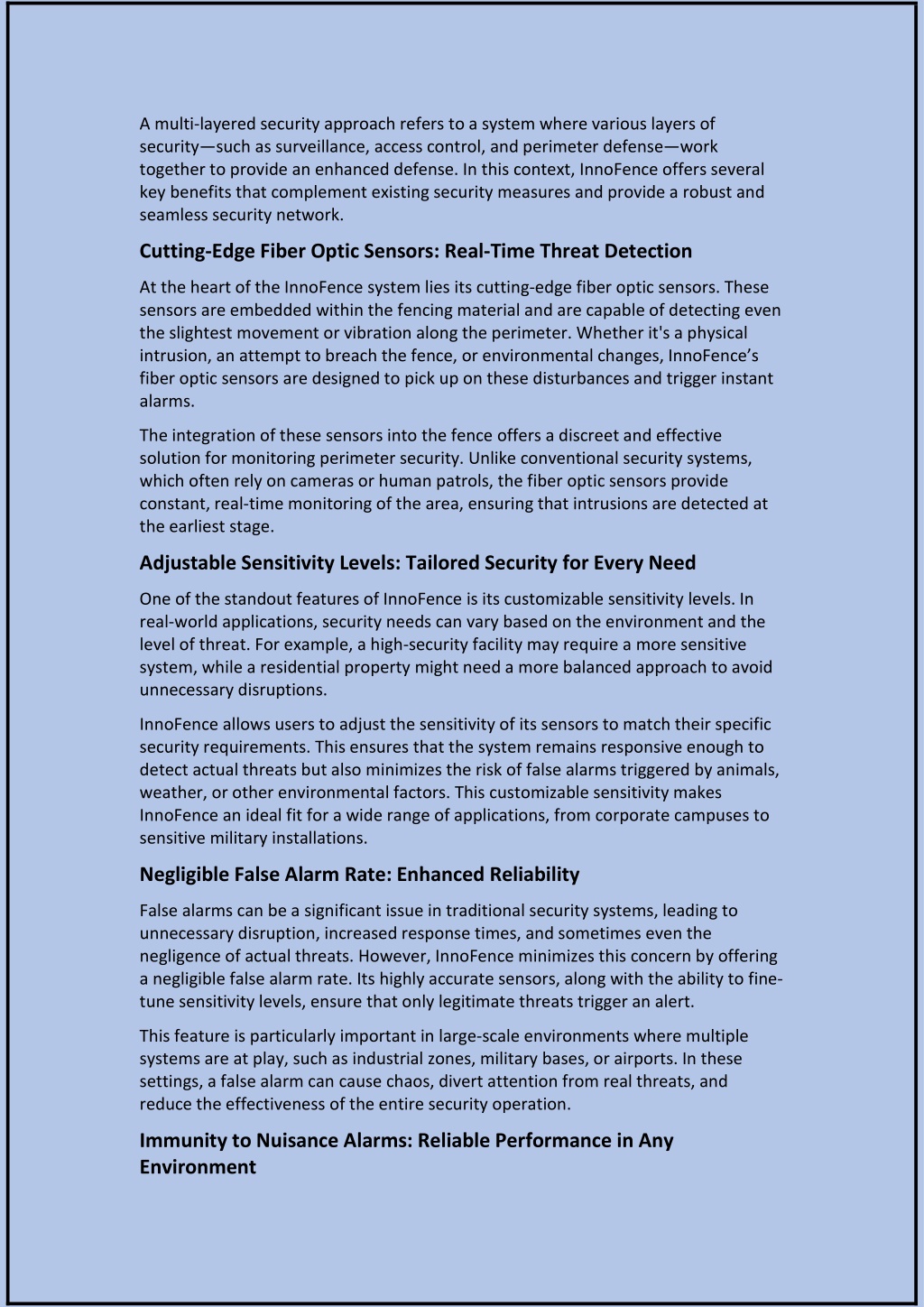 A multi-layered security approach refers to a system where various layers of security—such as surveillance, access control, and perimeter defense—work together to provide an enhanced defense. In this context, InnoFence offers several key benefits that complement existing security measures and provide a robust and seamless security network.

Cutting-Edge Fiber Optic Sensors: Real-Time Threat Detection

At the heart of the InnoFence system lies its cutting-edge fiber optic sensors. These sensors are embedded within the fencing material and are capable of detecting even the slightest movement or vibration along the perimeter. Whether it's a physical intrusion, an attempt to breach the fence, or environmental changes, InnoFence's fiber optic sensors are designed to pick up on these disturbances and trigger instant alarms.

The integration of these sensors into the fence offers a discreet and effective solution for monitoring perimeter security. Unlike conventional security systems, which often rely on cameras or human patrols, the fiber optic sensors provide constant, real-time monitoring of the area, ensuring that intrusions are detected at the earliest stage.

Adjustable Sensitivity Levels: Tailored Security for Every Need

One of the standout features of InnoFence is its customizable sensitivity levels. In real-world applications, security needs can vary based on the environment and the level of threat. For example, a high-security facility may require a more sensitive system, while a residential property might need a more balanced approach to avoid unnecessary disruptions.

InnoFence allows users to adjust the sensitivity of its sensors to match their specific security requirements. This ensures that the system remains responsive enough to detect actual threats but also minimizes the risk of false alarms triggered by animals, weather, or other environmental factors. This customizable sensitivity makes InnoFence an ideal fit for a wide range of applications, from corporate campuses to sensitive military installations.

Negligible False Alarm Rate: Enhanced Reliability

False alarms can be a significant issue in traditional security systems, leading to unnecessary disruption, increased response times, and sometimes even the negligence of actual threats. However, InnoFence minimizes this concern by offering a negligible false alarm rate. Its highly accurate sensors, along with the ability to fine-tune sensitivity levels, ensure that only legitimate threats trigger an alert.

This feature is particularly important in large-scale environments where multiple systems are at play, such as industrial zones, military bases, or airports. In these settings, a false alarm can cause chaos, divert attention from real threats, and reduce the effectiveness of the entire security operation.

Immunity to Nuisance Alarms: Reliable Performance in Any Environment